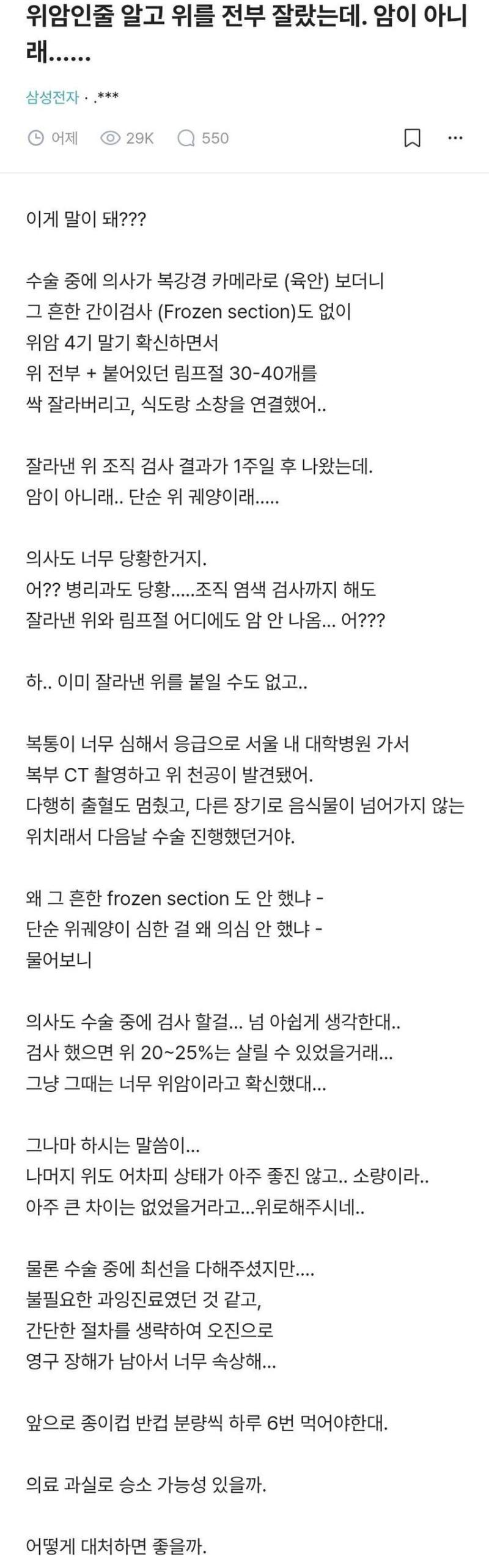 위암인줄 알고 위를 전부 잘랐는데. 암이 아니래......

삼성전자 · .***

어제 29K 550

이게 말이 돼???

수술 중에 의사가 복강경 카메라로 (육안) 보더니
그 흔한 간이검사 (Frozen section)도 없이
위암 4기 말기 확신하면서
위 전부 + 붙어있던 림프절 30-40개를
싹 잘라버리고, 식도랑 소창을 연결했어..

잘라낸 위 조직 검사 결과가 1주일 후 나왔는데.
암이 아니래.. 단순 위 궤양이래.....

의사도 너무 당황한거지.
어?? 병리과도 당황.....조직 염색 검사까지 해도
잘라낸 위와 림프절 어디에도 암 안 나옴... 어???

하.. 이미 잘라낸 위를 붙일 수도 없고..

복통이 너무 심해서 응급으로 서울 내 대학병원 가서
복부 CT 촬영하고 위 천공이 발견됐어.
다행히 출혈도 멈췄고, 다른 장기로 음식물이 넘어가지 않는 위치래서 다음날 수술 진행했던거야.

왜 그 흔한 frozen section 도 안 했냐 -
단순 위궤양이 심한 걸 왜 의심 안 했냐 -
물어보니

의사도 수술 중에 검사 할걸... 넘 아쉽게 생각한대..
검사 했으면 위 20~25%는 살릴 수 있었을거래...
그냥 그때는 너무 위암이라고 확신했대...

그나마 하시는 말씀이...
나머지 위도 어차피 상태가 아주 좋진 않고.. 소량이라..
아주 큰 차이는 없었을거라고...위로해주시네..

물론 수술 중에 최선을 다해주셨지만....
불필요한 과잉진료였던 것 같고,
간단한 절차를 생략하여 오진으로
영구 장해가 남아서 너무 속상해...

앞으로 종이컵 반컵 분량씩 하루 6번 먹어야한대.

의료 과실로 승소 가능성 있을까.

어떻게 대처하면 좋을까.